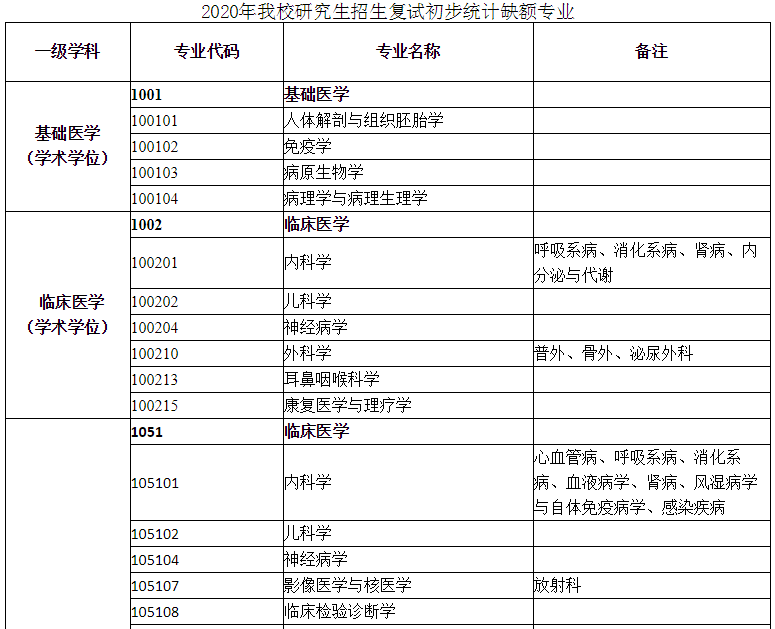 2020年我校研究生招生复试初步统计缺额专业

| 一级学科 | 专业代码 | 专业名称 | 备注 |
|---|---|---|---|
| 基础医学（学术学位） | 1001 | 基础医学 | |
| | 100101 | 人体解剖与组织胚胎学 | |
| | 100102 | 免疫学 | |
| | 100103 | 病原生物学 | |
| | 100104 | 病理学与病理生理学 | |
| 临床医学（学术学位） | 1002 | 临床医学 | |
| | 100201 | 内科学 | 呼吸系病、消化系病、肾病、内分泌与代谢 |
| | 100202 | 儿科学 | |
| | 100204 | 神经病学 | |
| | 100210 | 外科学 | 普外、骨外、泌尿外科 |
| | 100213 | 耳鼻咽喉科学 | |
| | 100215 | 康复医学与理疗学 | |
| | 1051 | 临床医学 | |
| | 105101 | 内科学 | 心血管病、呼吸系病、消化系病、血液病学、肾病、风湿病学与自体免疫病学、感染疾病 |
| | 105102 | 儿科学 | |
| | 105104 | 神经病学 | |
| | 105107 | 影像医学与核医学 | 放射科 |
| | 105108 | 临床检验诊断学 | |